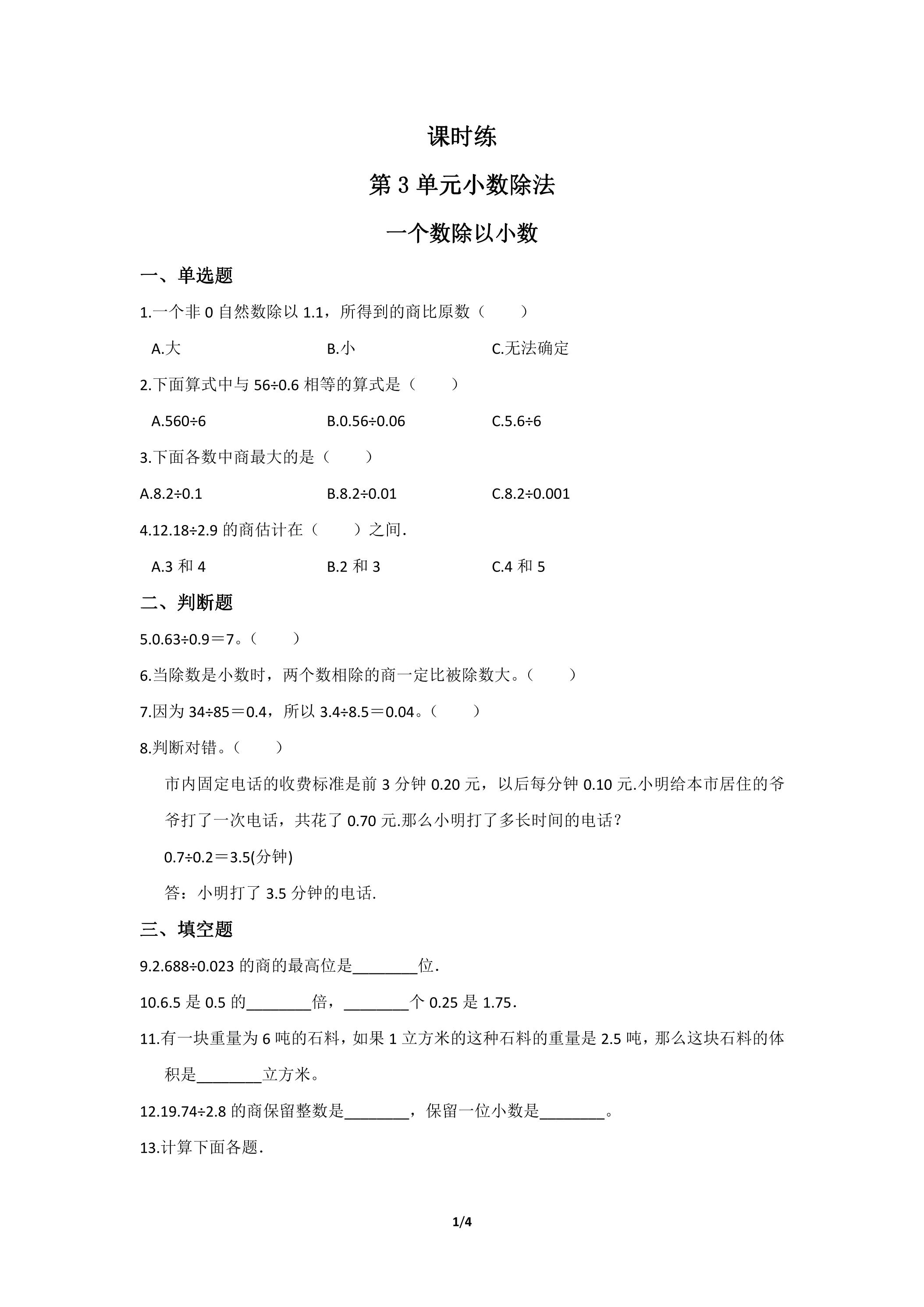 课时练

第3单元小数除法

一个数除以小数

一、单选题

1.一个非0自然数除以1.1，所得到的商比原数（　　）

A.大 B.小 C.无法确定

2.下面算式中与56÷0.6相等的算式是（　　）

A.560÷6 B.0.56÷0.06 C.5.6÷6

3.下面各数中商最大的是（　　）

A.8.2÷0.1 B.8.2÷0.01 C.8.2÷0.001

4.12.18÷2.9的商估计在（　　）之间.

A.3和4 B.2和3 C.4和5

二、判断题

5.0.63÷0.9＝7。（　　）

6.当除数是小数时，两个数相除的商一定比被除数大。（　　）

7.因为34÷85＝0.4，所以3.4÷8.5＝0.04。（　　）

8.判断对错。（　　）

市内固定电话的收费标准是前3分钟0.20元，以后每分钟0.10元.小明给本市居住的爷爷打了一次电话，共花了0.70元.那么小明打了多长时间的电话？

0.7÷0.2＝3.5(分钟)

答：小明打了3.5分钟的电话.

三、填空题

9.2.688÷0.023的商的最高位是____位.

10.6.5是0.5的____倍，____个0.25是1.75.

11.有一块重量为6吨的石料，如果1立方米的这种石料的重量是2.5吨，那么这块石料的体积是____立方米。

12.19.74÷2.8的商保留整数是____，保留一位小数是____。

13.计算下面各题.

1/4